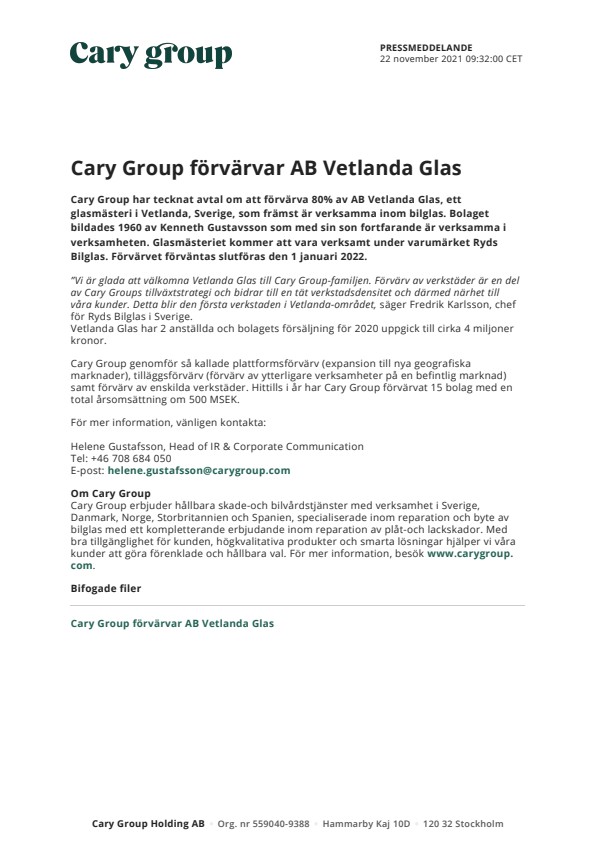 Cary group

PRESSMEDDELANDE
22 november 2021 09:32:00 CET

Cary Group förvärvar AB Vetlanda Glas

Cary Group har tecknat avtal om att förvärva 80% av AB Vetlanda Glas, ett glasmästeri i Vetlanda, Sverige, som främst är verksamma inom bilglas. Bolaget bildades 1960 av Kenneth Gustavsson som med sin son fortfarande är verksamma i verksamheten. Glasmästeriet kommer att vara verksamt under varumärket Ryds Bilglas. Förvärvet förväntas slutföras den 1 januari 2022.

"Vi är glada att välkomna Vetlanda Glas till Cary Group-familjen. Förvärv av verkstäder är en del av Cary Groups tillväxtstrategi och bidrar till en tät verkstadsdensitet och därmed närhet till våra kunder. Detta blir den första verkstaden i Vetlanda-området, säger Fredrik Karlsson, chef för Ryds Bilglas i Sverige.
Vetlanda Glas har 2 anställda och bolagets försäljning för 2020 uppgick till cirka 4 miljoner kronor.

Cary Group genomför så kallade plattformsförvärv (expansion till nya geografiska marknader), tilläggsförvärv (förvärv av ytterligare verksamheter på en befintlig marknad) samt förvärv av enskilda verkstäder. Hittills i år har Cary Group förvärvat 15 bolag med en total årsomsättning om 500 MSEK.

För mer information, vänligen kontakta:

Helene Gustafsson, Head of IR & Corporate Communication
Tel: +46 708 684 050
E-post: helene.gustafsson@carygroup.com

Om Cary Group
Cary Group erbjuder hållbara skade-och bilvårdstjänster med verksamhet i Sverige, Danmark, Norge, Storbritannien och Spanien, specialiserade inom reparation och byte av bilglas med ett kompletterande erbjudande inom reparation av plåt-och lackskador. Med bra tillgänglighet för kunden, högkvalitativa produkter och smarta lösningar hjälper vi våra kunder att göra förenklade och hållbara val. För mer information, besök www.carygroup.com.

Bifogade filer

Cary Group förvärvar AB Vetlanda Glas

Cary Group Holding AB · Org. nr 559040-9388 · Hammarby Kaj 10D · 120 32 Stockholm